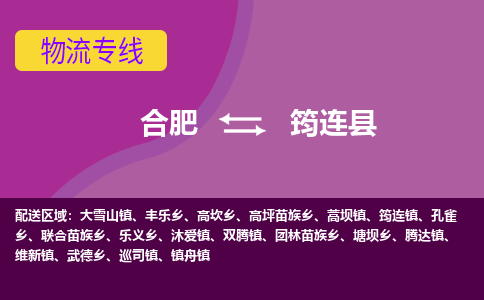 物流专线

合肥 筠连县

配送区域：大雪山镇、丰乐乡、高坎乡、高坪苗族乡、蒿坝镇、筠连镇、孔雀乡、联合苗族乡、乐义乡、沐爱镇、双腾镇、团林苗族乡、塘坝乡、腾达镇、维新镇、武德乡、巡司镇、镇舟镇